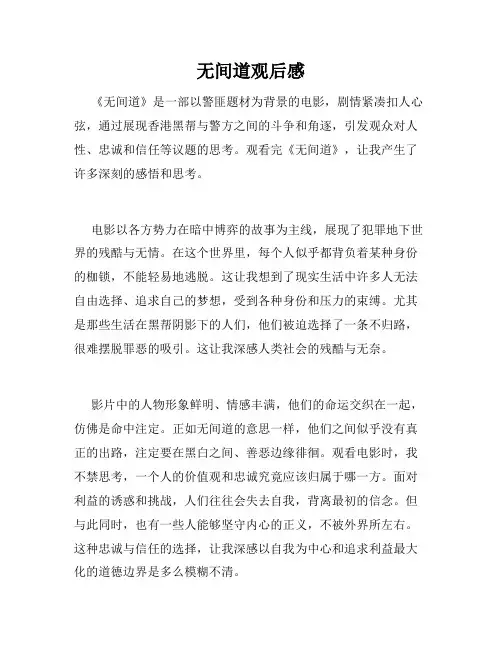 无间道观后感

《无间道》是一部以警匪题材为背景的电影，剧情紧凑扣人心弦，通过展现香港黑帮与警方之间的斗争和角逐，引发观众对人性、忠诚和信任等议题的思考。观看完《无间道》，让我产生了许多深刻的感悟和思考。

电影以各方势力在暗中博弈的故事为主线，展现了犯罪地下世界的残酷与无情。在这个世界里，每个人似乎都背负着某种身份的枷锁，不能轻易地逃脱。这让我想到了现实生活中许多人无法自由选择、追求自己的梦想，受到各种身份和压力的束缚。尤其是那些生活在黑帮阴影下的人们，他们被迫选择了一条不归路，很难摆脱罪恶的吸引。这让我深感人类社会的残酷与无奈。

影片中的人物形象鲜明、情感丰满，他们的命运交织在一起，仿佛是命中注定。正如无间道的意思一样，他们之间似乎没有真正的出路，注定要在黑白之间、善恶边缘徘徊。观看电影时，我不禁思考，一个人的价值观和忠诚究竟应该归属于哪一方。面对利益的诱惑和挑战，人们往往会失去自我，背离最初的信念。但与此同时，也有一些人能够坚守内心的正义，不被外界所左右。这种忠诚与信任的选择，让我深感以自我为中心和追求利益最大化的道德边界是多么模糊不清。